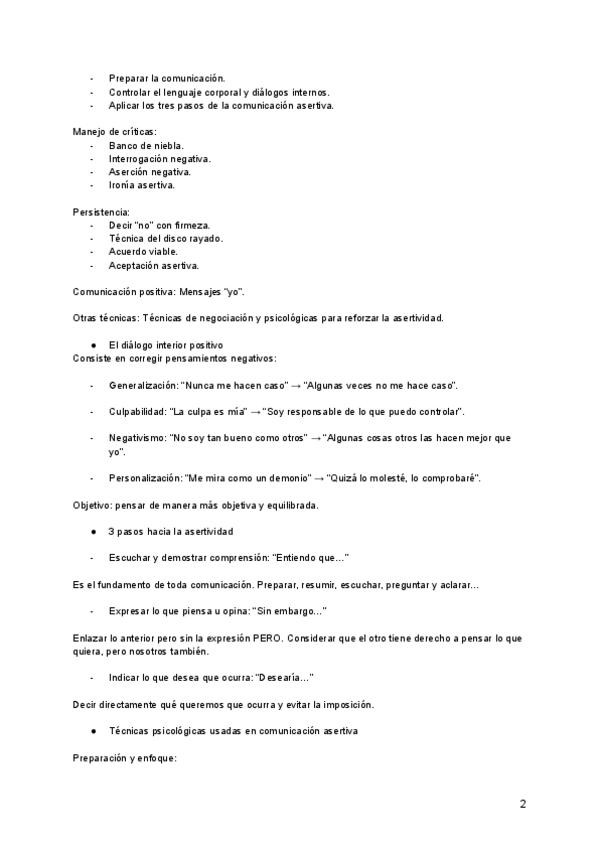 - Preparar la comunicación.
- Controlar el lenguaje corporal y diálogos internos.
- Aplicar los tres pasos de la comunicación asertiva.

Manejo de críticas:
- Banco de niebla.
- Interrogación negativa.
- Aserción negativa.
- Ironía asertiva.

Persistencia:
- Decir "no" con firmeza.
- Técnica del disco rayado.
- Acuerdo viable.
- Aceptación asertiva.

Comunicación positiva: Mensajes "yo".

Otras técnicas: Técnicas de negociación y psicológicas para reforzar la asertividad.

● El diálogo interior positivo
Consiste en corregir pensamientos negativos:

- Generalización: "Nunca me hacen caso" → "Algunas veces no me hace caso".

- Culpabilidad: "La culpa es mía" → "Soy responsable de lo que puedo controlar".

- Negativismo: "No soy tan bueno como otros" → "Algunas cosas otros las hacen mejor que yo".

- Personalización: "Me mira como un demonio" → "Quizá lo molesté, lo comprobaré".

Objetivo: pensar de manera más objetiva y equilibrada.

● 3 pasos hacia la asertividad

- Escuchar y demostrar comprensión: "Entiendo que..."

Es el fundamento de toda comunicación. Preparar, resumir, escuchar, preguntar y aclarar...

- Expresar lo que piensa u opina: "Sin embargo..."

Enlazar lo anterior pero sin la expresión PERO. Considerar que el otro tiene derecho a pensar lo que quiera, pero nosotros también.

- Indicar lo que desea que ocurra: "Desearía..."

Decir directamente qué queremos que ocurra y evitar la imposición.

● Técnicas psicológicas usadas en comunicación asertiva

Preparación y enfoque:

2